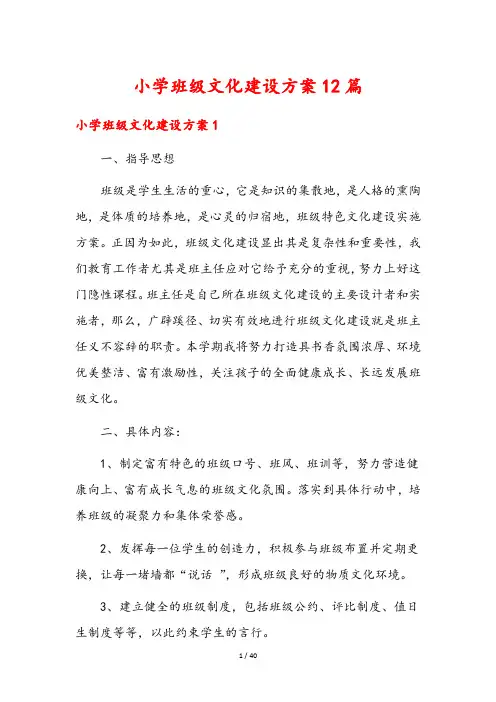 小学班级文化建设方案12篇

小学班级文化建设方案1

一、指导思想

班级是学生生活的重心，它是知识的集散地，是人格的熏陶地，是体质的培养地，是心灵的归宿地，班级特色文化建设实施方案。正因为如此，班级文化建设显出其是复杂性和重要性，我们教育工作者尤其是班主任应对它给予充分的重视，努力上好这门隐性课程。班主任是自己所在班级文化建设的主要设计者和实施者，那么，广辟蹊径、切实有效地进行班级文化建设就是班主任义不容辞的职责。本学期我将努力打造具书香氛围浓厚、环境优美整洁、富有激励性，关注孩子的全面健康成长、长远发展班级文化。

二、具体内容：

1、制定富有特色的班级口号、班风、班训等，努力营造健康向上、富有成长气息的班级文化氛围。落实到具体行动中，培养班级的凝聚力和集体荣誉感。

2、发挥每一位学生的创造力，积极参与班级布置并定期更换，让每一堵墙都“说话 ”，形成班级良好的物质文化环境。

3、建立健全的班级制度，包括班级公约、评比制度、值日生制度等等，以此约束学生的言行。

1 / 40